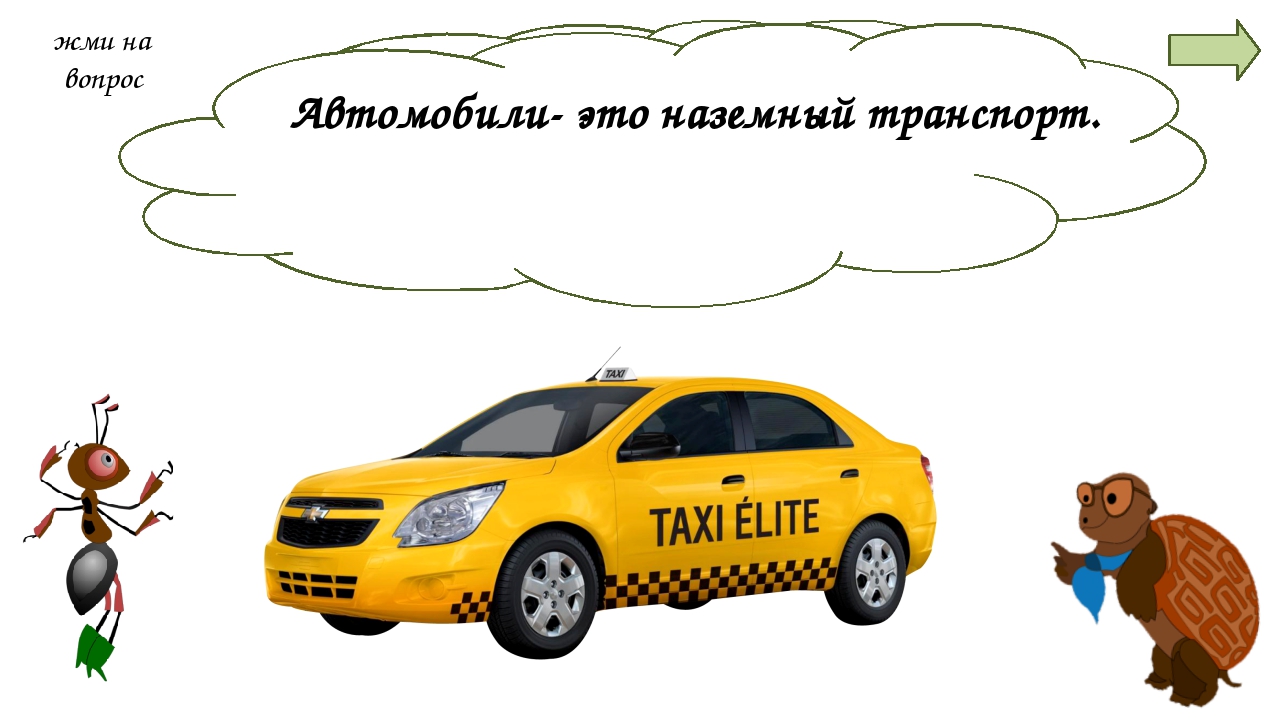 жми на вопрос

Автомобили- это наземный транспорт.

TAXI

TAXI ÉLITE